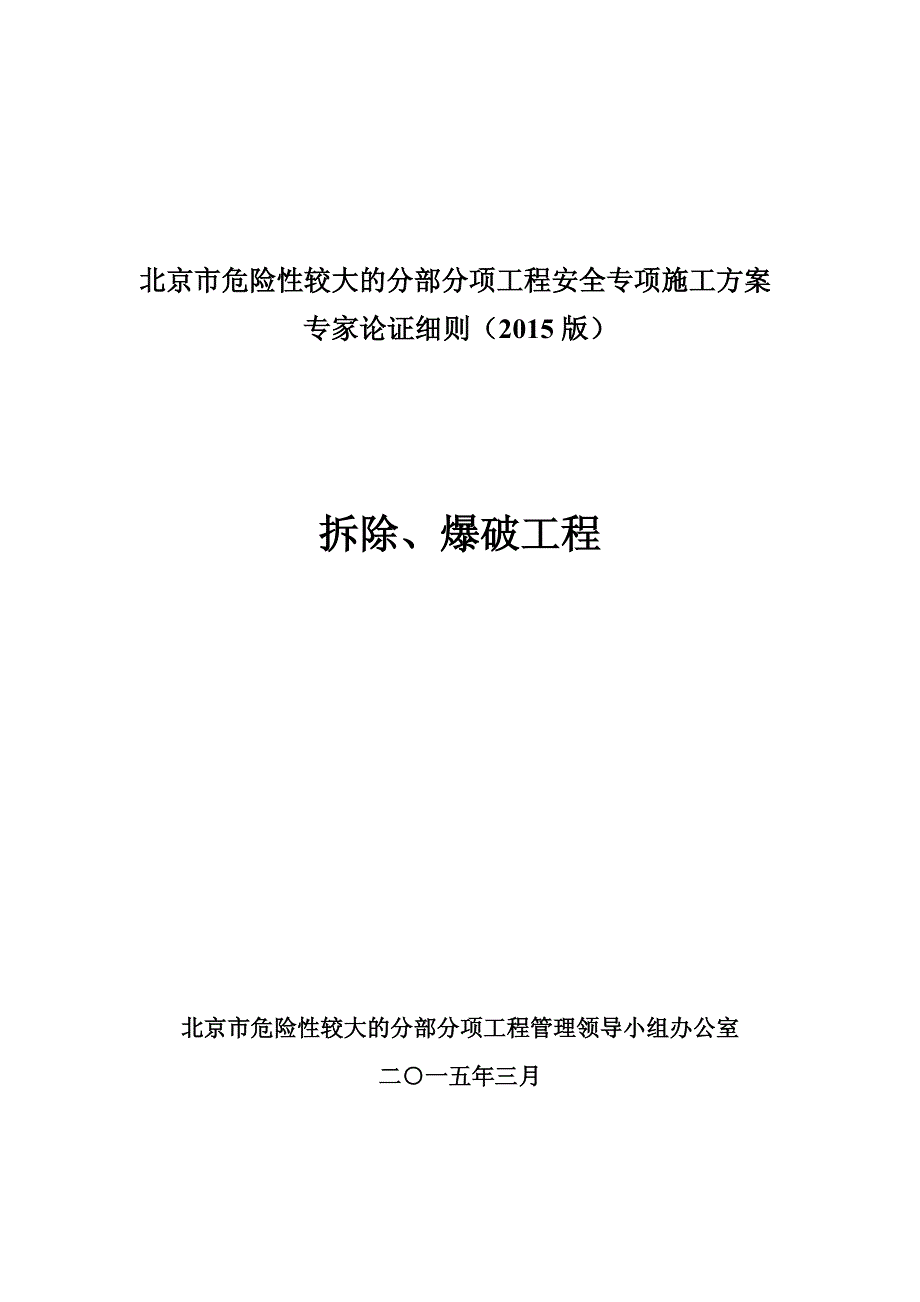 北京市危险性较大的分部分项工程安全专项施工方案
专家论证细则（2015 版）

拆除、爆破工程

北京市危险性较大的分部分项工程管理领导小组办公室

二〇一五年三月